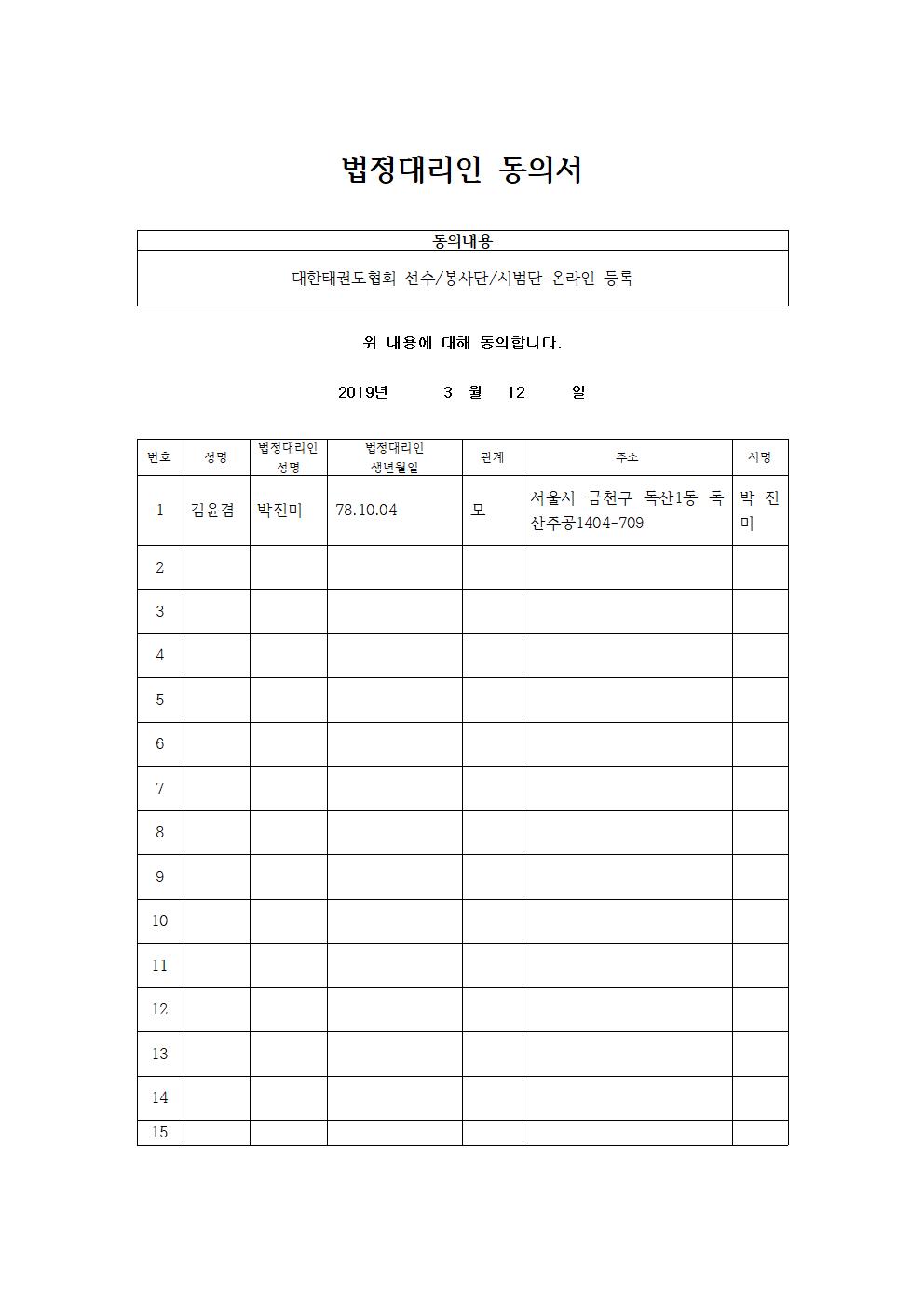 법정대리인 동의서

| 동의내용 |
|---|
| 대한태권도협회 선수/봉사단/시범단 온라인 등록 |

위 내용에 대해 동의합니다.

2019년 3 월 12 일

| 번호 | 성명 | 법정대리인 성명 | 법정대리인 생년월일 | 관계 | 주소 | 서명 |
|---|---|---|---|---|---|---|
| 1 | 김윤겸 | 박진미 | 78.10.04 | 모 | 서울시 금천구 독산1동 독산주공1404-709 | 박 진 미 |
| 2 | | | | | | |
| 3 | | | | | | |
| 4 | | | | | | |
| 5 | | | | | | |
| 6 | | | | | | |
| 7 | | | | | | |
| 8 | | | | | | |
| 9 | | | | | | |
| 10 | | | | | | |
| 11 | | | | | | |
| 12 | | | | | | |
| 13 | | | | | | |
| 14 | | | | | | |
| 15 | | | | | | |